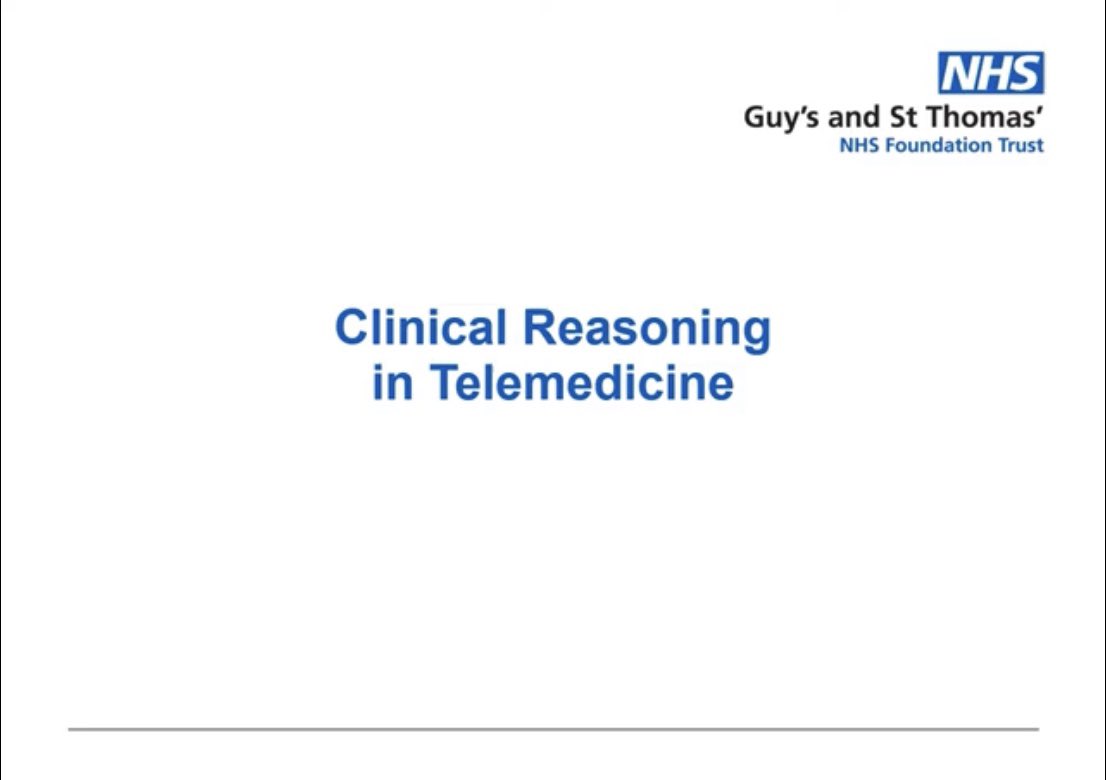 NHS
Guy's and St Thomas'
NHS Foundation Trust

Clinical Reasoning in Telemedicine